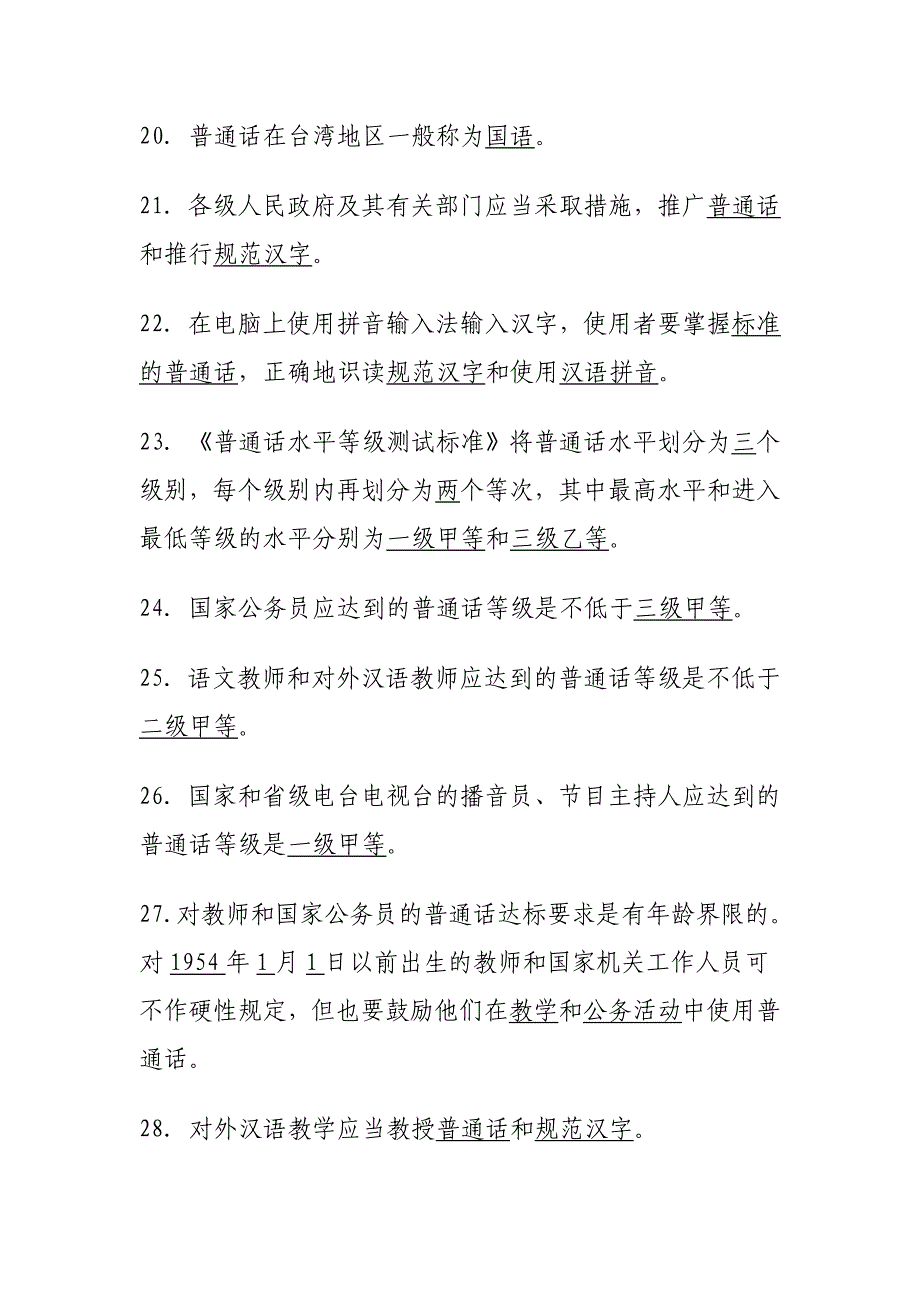 20. 普通话在台湾地区一般称为国语。

21. 各级人民政府及其有关部门应当采取措施，推广普通话和推行规范汉字。

22. 在电脑上使用拼音输入法输入汉字，使用者要掌握标准的普通话，正确地识读规范汉字和使用汉语拼音。

23. 《普通话水平等级测试标准》将普通话水平划分为三个级别，每个级别内再划分为两个等次，其中最高水平和进入最低等级的水平分别为一级甲等和三级乙等。

24. 国家公务员应达到的普通话等级是不低于三级甲等。

25. 语文教师和对外汉语教师应达到的普通话等级是不低于二级甲等。

26. 国家和省级电台电视台的播音员、节目主持人应达到的普通话等级是一级甲等。

27. 对教师和国家公务员的普通话达标要求是有年龄界限的。对 1954 年 1 月 1 日以前出生的教师和国家机关工作人员可不作硬性规定，但也要鼓励他们在教学和公务活动中使用普通话。

28. 对外汉语教学应当教授普通话和规范汉字。